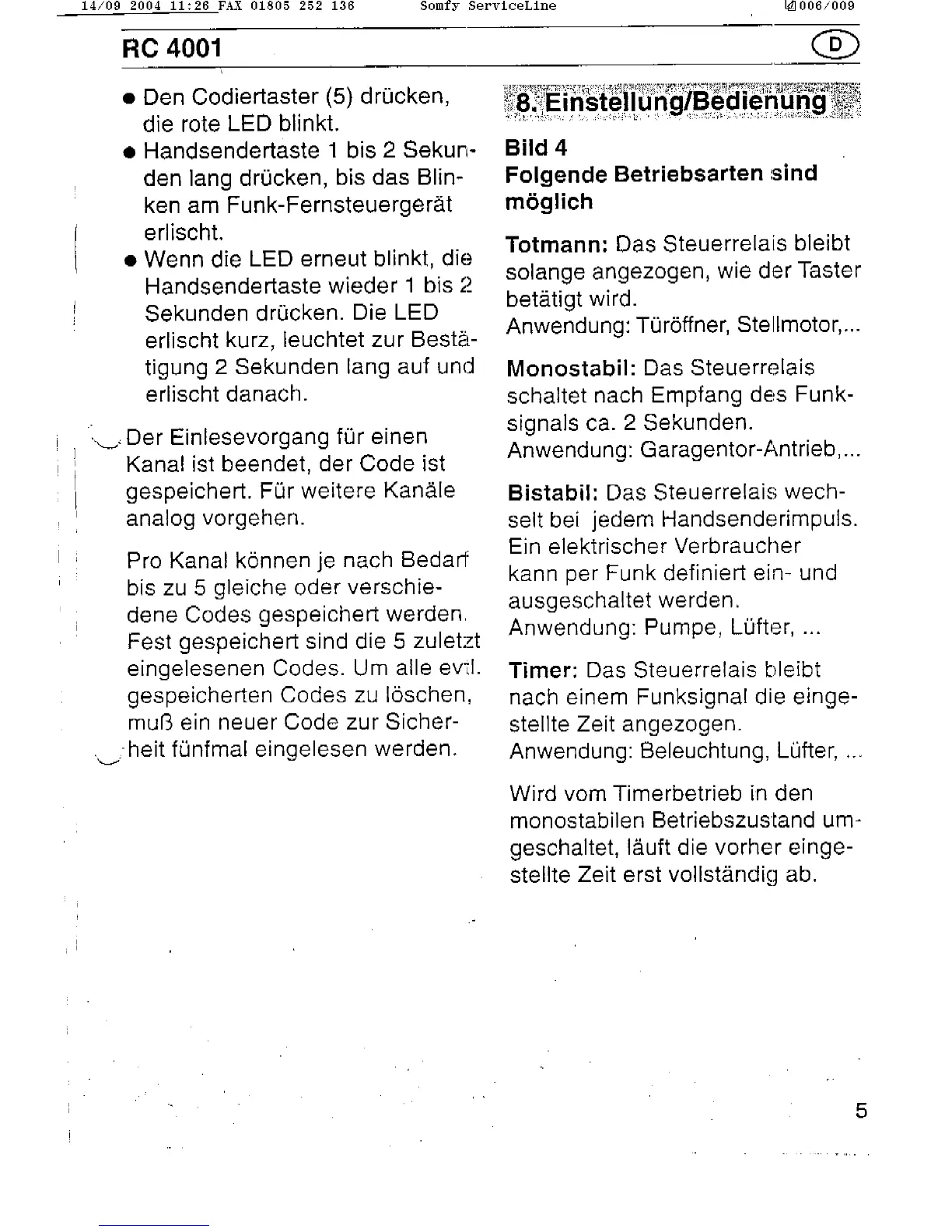 14/09 2004 11:26 FAX 01805 252 136 Somfy ServiceLine 006/009

RC 4001

D

● Den Codiertaster (5) drücken, die rote LED blinkt.
● Handsendertaste 1 bis 2 Sekunden lang drücken, bis das Blinken am Funk-Fernsteuergerät erlischt.
● Wenn die LED erneut blinkt, die Handsendertaste wieder 1 bis 2 Sekunden drücken. Die LED erlischt kurz, leuchtet zur Bestätigung 2 Sekunden lang auf und erlischt danach.

Der Einlesevorgang für einen Kanal ist beendet, der Code ist gespeichert. Für weitere Kanäle analog vorgehen.

Pro Kanal können je nach Bedarf bis zu 5 gleiche oder verschiedene Codes gespeichert werden. Fest gespeichert sind die 5 zuletzt eingelesenen Codes. Um alle evtl. gespeicherten Codes zu löschen, muß ein neuer Code zur Sicherheit fünfmal eingelesen werden.

8. Einstellung/Bedienung

Bild 4
Folgende Betriebsarten sind möglich

Totmann: Das Steuerrelais bleibt solange angezogen, wie der Taster betätigt wird.
Anwendung: Türöffner, Stellmotor,...

Monostabil: Das Steuerrelais schaltet nach Empfang des Funksignals ca. 2 Sekunden.
Anwendung: Garagentor-Antrieb,...

Bistabil: Das Steuerrelais wechselt bei jedem Handsenderimpuls. Ein elektrischer Verbraucher kann per Funk definiert ein- und ausgeschaltet werden.
Anwendung: Pumpe, Lüfter, ...

Timer: Das Steuerrelais bleibt nach einem Funksignal die eingestellte Zeit angezogen.
Anwendung: Beleuchtung, Lüfter, ...

Wird vom Timerbetrieb in den monostabilen Betriebszustand umgeschaltet, läuft die vorher eingestellte Zeit erst vollständig ab.

5